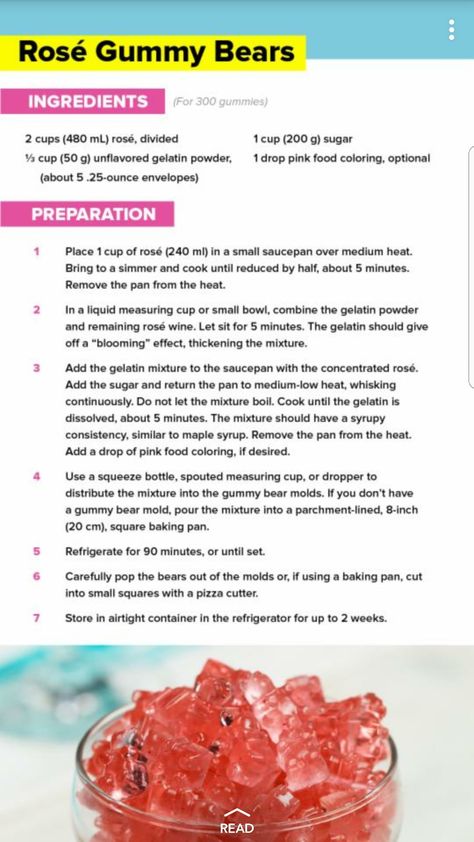 Rosé Gummy Bears

INGREDIENTS (For 300 gummies)

2 cups (480 mL) rosé, divided
⅓ cup (50 g) unflavored gelatin powder, (about 5 .25-ounce envelopes)

1 cup (200 g) sugar
1 drop pink food coloring, optional

PREPARATION

1 Place 1 cup of rosé (240 ml) in a small saucepan over medium heat. Bring to a simmer and cook until reduced by half, about 5 minutes. Remove the pan from the heat.

2 In a liquid measuring cup or small bowl, combine the gelatin powder and remaining rosé wine. Let sit for 5 minutes. The gelatin should give off a "blooming" effect, thickening the mixture.

3 Add the gelatin mixture to the saucepan with the concentrated rosé. Add the sugar and return the pan to medium-low heat, whisking continuously. Do not let the mixture boil. Cook until the gelatin is dissolved, about 5 minutes. The mixture should have a syrupy consistency, similar to maple syrup. Remove the pan from the heat. Add a drop of pink food coloring, if desired.

4 Use a squeeze bottle, spouted measuring cup, or dropper to distribute the mixture into the gummy bear molds. If you don't have a gummy bear mold, pour the mixture into a parchment-lined, 8-inch (20 cm), square baking pan.

5 Refrigerate for 90 minutes, or until set.

6 Carefully pop the bears out of the molds or, if using a baking pan, cut into small squares with a pizza cutter.

7 Store in airtight container in the refrigerator for up to 2 weeks.

READ